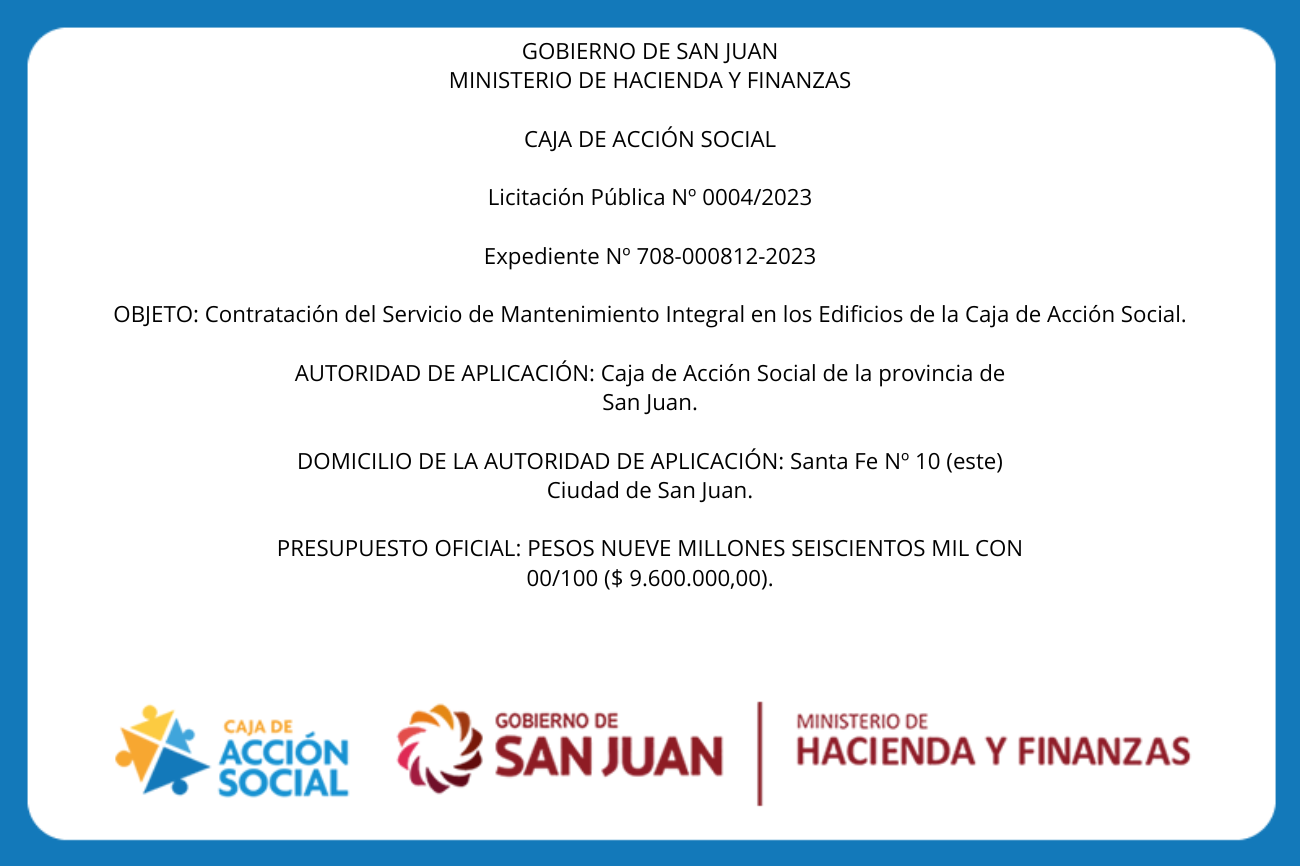 GOBIERNO DE SAN JUAN
MINISTERIO DE HACIENDA Y FINANZAS

CAJA DE ACCIÓN SOCIAL

Licitación Pública Nº 0004/2023

Expediente Nº 708-000812-2023

OBJETO: Contratación del Servicio de Mantenimiento Integral en los Edificios de la Caja de Acción Social.

AUTORIDAD DE APLICACIÓN: Caja de Acción Social de la provincia de San Juan.

DOMICILIO DE LA AUTORIDAD DE APLICACIÓN: Santa Fe Nº 10 (este) Ciudad de San Juan.

PRESUPUESTO OFICIAL: PESOS NUEVE MILLONES SEISCIENTOS MIL CON 00/100 ($ 9.600.000,00).

CAJA DE ACCIÓN SOCIAL

GOBIERNO DE SAN JUAN

MINISTERIO DE HACIENDA Y FINANZAS